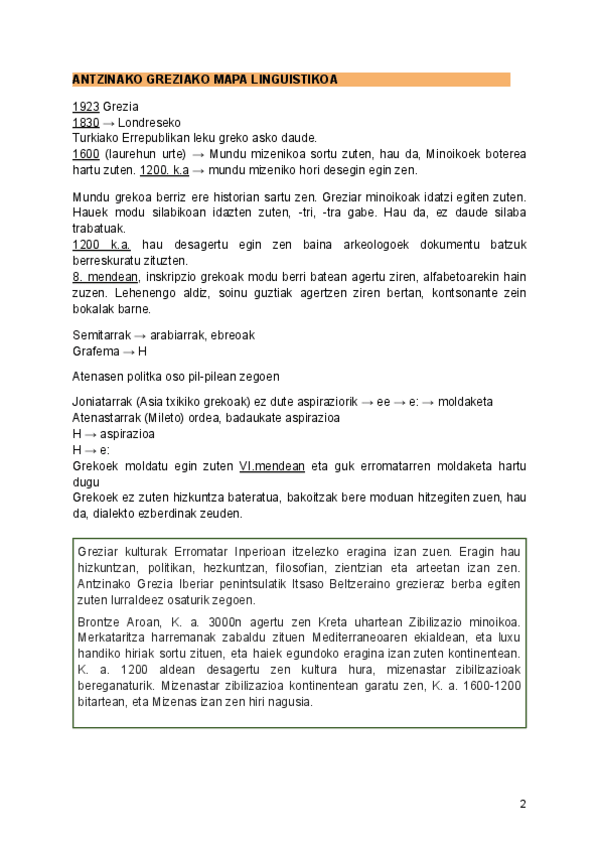 ANTZINAKO GREZIAKO MAPA LINGUISTIKOA

1923 Grezia
1830 → Londreseko
Turkiako Errepublikan leku greko asko daude.
1600 (laurehun urte) → Mundu mizenikoa sortu zuten, hau da, Minoikoek boterea hartu zuten. 1200. k.a → mundu mizeniko hori desegin egin zen.

Mundu grekoa berriz ere historian sartu zen. Greziar minoikoak idatzi egiten zuten. Hauek modu silabikoan idazten zuten, -tri, -tra gabe. Hau da, ez daude silaba trabatuak.
1200 k.a. hau desagertu egin zen baina arkeologoek dokumentu batzuk berreskuratu zituzten.
8. mendean, inskripzio grekoak modu berri batean agertu ziren, alfabetoarekin hain zuzen. Lehenengo aldiz, soinu guztiak agertzen ziren bertan, kontsonante zein bokalak barne.

Semitarrak → arabiarrak, ebreoak
Grafema → H

Atenasen politka oso pil-pilean zegoen

Joniatarrak (Asia txikiko grekoak) ez dute aspiraziorik → ee → e: → moldaketa
Atenastarrak (Mileto) ordea, badaukate aspirazioa
H → aspirazioa
H → e:
Grekoek moldatu egin zuten VI.mendean eta guk erromatarren moldaketa hartu dugu
Grekoek ez zuten hizkuntza bateratua, bakoitzak bere moduan hitzegiten zuen, hau da, dialekto ezberdinak zeuden.

Greziar kulturak Erromatar Inperioan itzelezko eragina izan zuen. Eragin hau hizkuntzan, politikan, hezkuntzan, filosofian, zientzian eta arteetan izan zen. Antzinako Grezia Iberiar penintsulatik Itsaso Beltzeraino grezieraz berba egiten zuten lurraldeez osaturik zegoen.

Brontze Aroan, K. a. 3000n agertu zen Kreta uhartean Zibilizazio minoikoa. Merkataritza harremanak zabaldu zituen Mediterraneoaren ekialdean, eta luxu handiko hiriak sortu zituen, eta haiek egundoko eragina izan zuten kontinentean. K. a. 1200 aldean desagertu zen kultura hura, mizenastar zibilizazioak bereganaturik. Mizenastar zibilizazioa kontinentean garatu zen, K. a. 1600-1200 bitartean, eta Mizenas izan zen hiri nagusia.

2